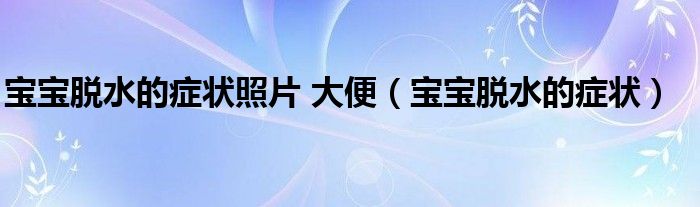 宝宝脱水的症状照片 大便（宝宝脱水的症状）